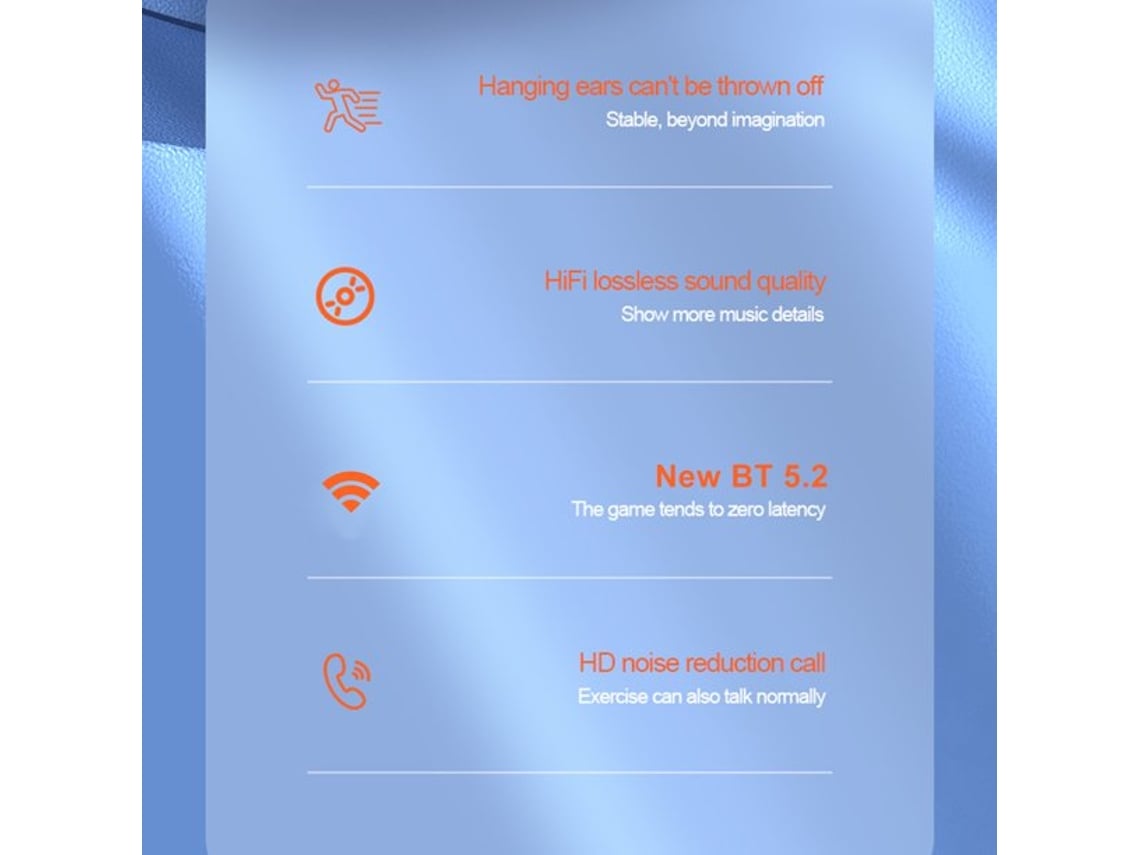 Hanging ears can't be thrown off
Stable, beyond imagination

HiFi lossless sound quality
Show more music details

New BT 5.2
The game tends to zero latency

HD noise reduction call
Exercise can also talk normally